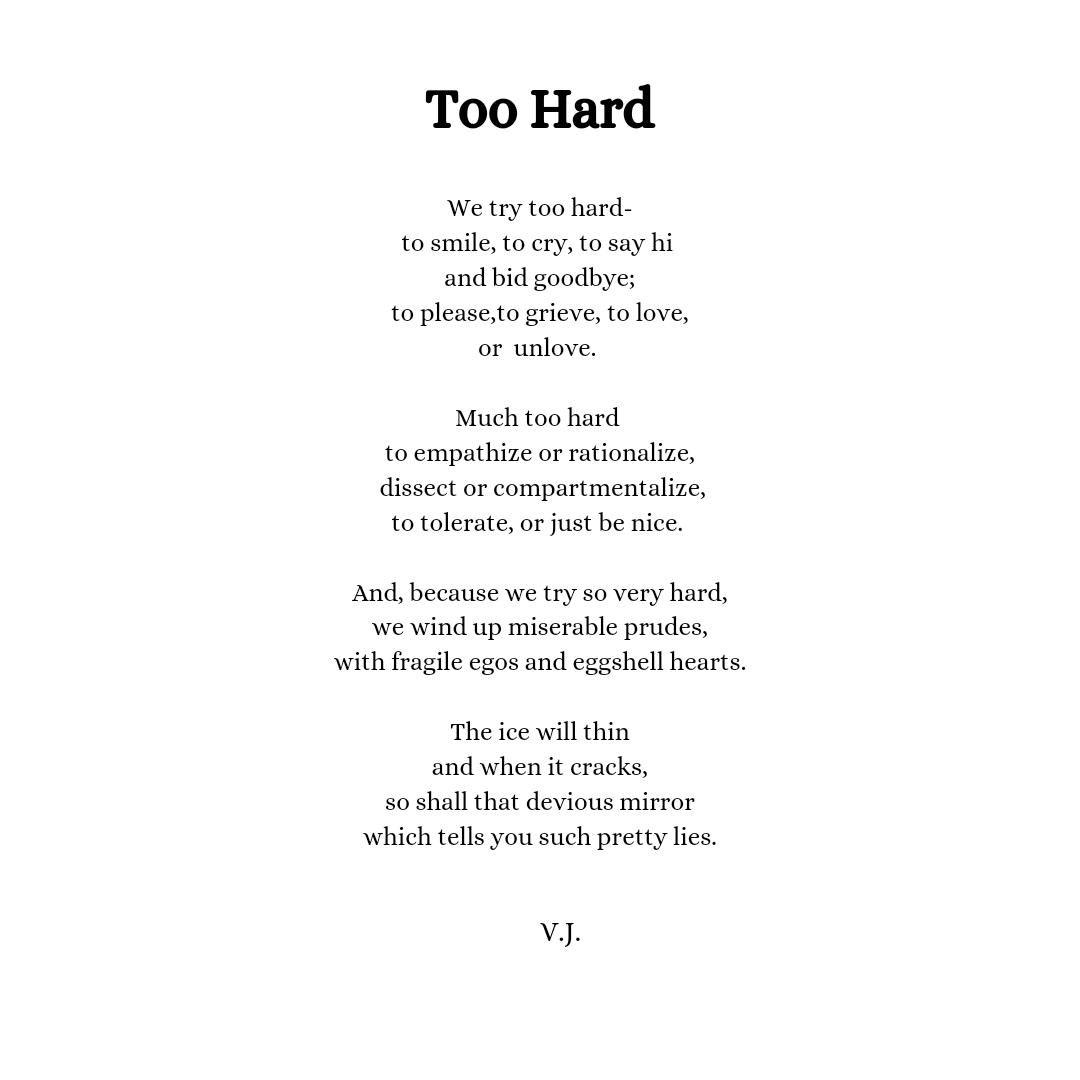 Too Hard

We try too hard-
to smile, to cry, to say hi
and bid goodbye;
to please,to grieve, to love,
or unlove.

Much too hard
to empathize or rationalize,
dissect or compartmentalize,
to tolerate, or just be nice.

And, because we try so very hard,
we wind up miserable prudes,
with fragile egos and eggshell hearts.

The ice will thin
and when it cracks,
so shall that devious mirror
which tells you such pretty lies.

V.J.